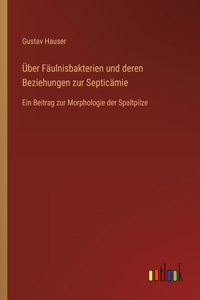 Gustav Hauser

Über Fäulnisbakterien und deren Beziehungen zur Septicämie

Ein Beitrag zur Morphologie der Spaltpilze

outlook